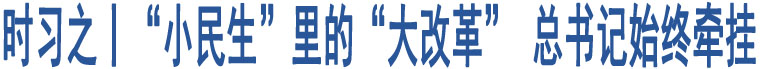 时习之丨“小民生”里的“大改革” 总书记始终牵挂